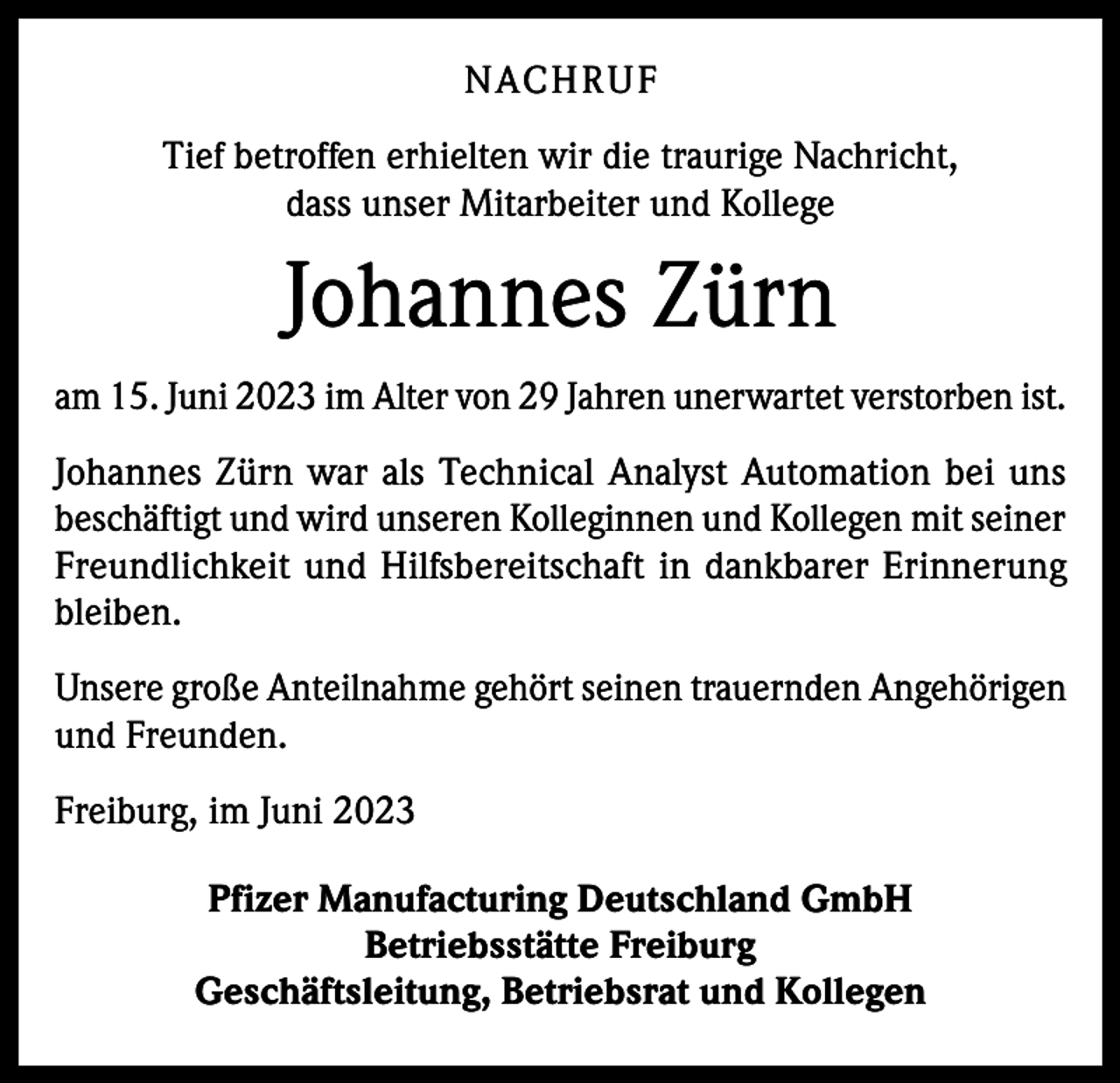 NACHRUF

Tief betroffen erhielten wir die traurige Nachricht, dass unser Mitarbeiter und Kollege

Johannes Zürn

am 15. Juni 2023 im Alter von 29 Jahren unerwartet verstorben ist.

Johannes Zürn war als Technical Analyst Automation bei uns beschäftigt und wird unseren Kolleginnen und Kollegen mit seiner Freundlichkeit und Hilfsbereitschaft in dankbarer Erinnerung bleiben.

Unsere große Anteilnahme gehört seinen trauernden Angehörigen und Freunden.

Freiburg, im Juni 2023

Pfizer Manufacturing Deutschland GmbH
Betriebsstätte Freiburg
Geschäftsleitung, Betriebsrat und Kollegen